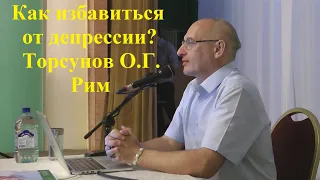 Как избавиться от депрессии? Торсунов О.Г. Рим